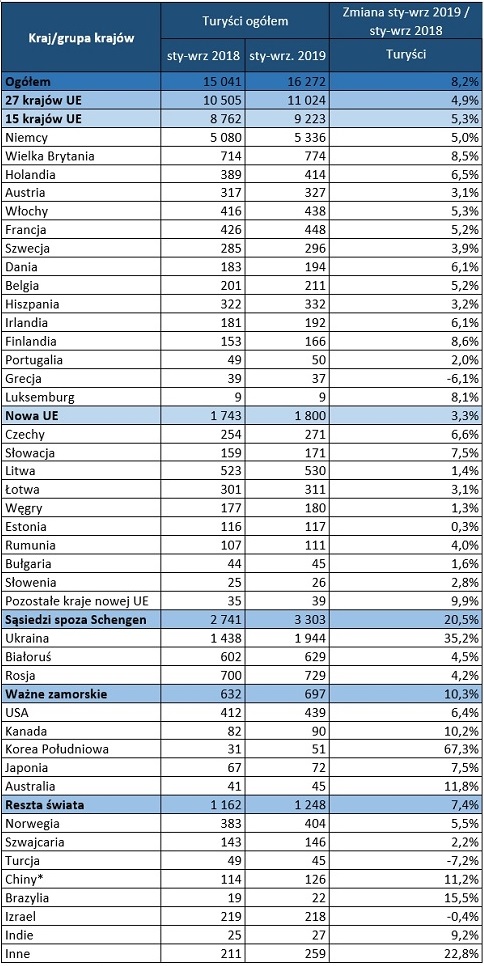 | Kraj/grupa krajów | Turyści ogółem | | Zmiana sty-wrz 2019 / sty-wrz 2018 |
|---|---|---|---|
| | sty-wrz 2018 | sty-wrz. 2019 | Turyści |
| Ogółem | 15 041 | 16 272 | 8,2% |
| 27 krajów UE | 10 505 | 11 024 | 4,9% |
| 15 krajów UE | 8 762 | 9 223 | 5,3% |
| Niemcy | 5 080 | 5 336 | 5,0% |
| Wielka Brytania | 714 | 774 | 8,5% |
| Holandia | 389 | 414 | 6,5% |
| Austria | 317 | 327 | 3,1% |
| Włochy | 416 | 438 | 5,3% |
| Francja | 426 | 448 | 5,2% |
| Szwecja | 285 | 296 | 3,9% |
| Dania | 183 | 194 | 6,1% |
| Belgia | 201 | 211 | 5,2% |
| Hiszpania | 322 | 332 | 3,2% |
| Irlandia | 181 | 192 | 6,1% |
| Finlandia | 153 | 166 | 8,6% |
| Portugalia | 49 | 50 | 2,0% |
| Grecja | 39 | 37 | -6,1% |
| Luksemburg | 9 | 9 | 8,1% |
| Nowa UE | 1 743 | 1 800 | 3,3% |
| Czechy | 254 | 271 | 6,6% |
| Słowacja | 159 | 171 | 7,5% |
| Litwa | 523 | 530 | 1,4% |
| Łotwa | 301 | 311 | 3,1% |
| Węgry | 177 | 180 | 1,3% |
| Estonia | 116 | 117 | 0,3% |
| Rumunia | 107 | 111 | 4,0% |
| Bułgaria | 44 | 45 | 1,6% |
| Słowenia | 25 | 26 | 2,8% |
| Pozostałe kraje nowej UE | 35 | 39 | 9,9% |
| Sąsiedzi spoza Schengen | 2 741 | 3 303 | 20,5% |
| Ukraina | 1 438 | 1 944 | 35,2% |
| Białoruś | 602 | 629 | 4,5% |
| Rosja | 700 | 729 | 4,2% |
| Ważne zamorskie | 632 | 697 | 10,3% |
| USA | 413 | 439 | 6,4% |
| Kanada | 82 | 90 | 10,2% |
| Korea Południowa | 31 | 51 | 67,3% |
| Japonia | 67 | 72 | 7,5% |
| Australia | 41 | 45 | 11,8% |
| Reszta świata | 1 162 | 1 248 | 7,4% |
| Norwegia | 383 | 404 | 5,5% |
| Szwajcaria | 143 | 146 | 2,2% |
| Turcja | 49 | 45 | -7,2% |
| Chiny* | 114 | 126 | 11,2% |
| Brazylia | 19 | 22 | 15,5% |
| Izrael | 219 | 218 | -0,4% |
| Indie | 25 | 27 | 9,2% |
| Inne | 211 | 259 | 22,8% |